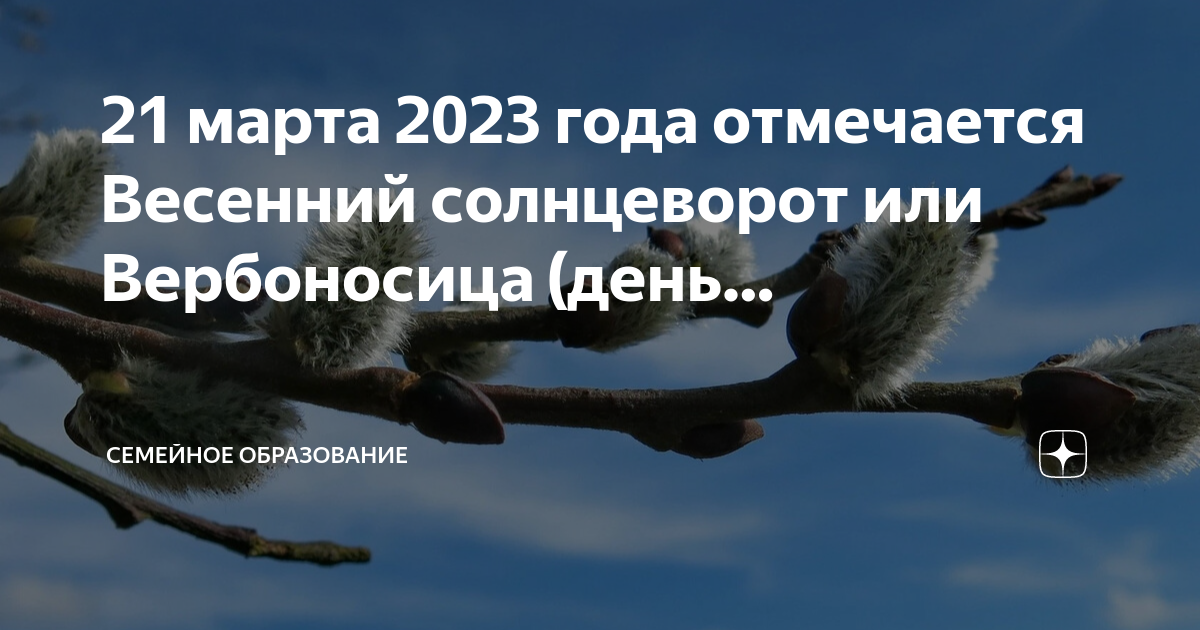 21 марта 2023 года отмечается Весенний солнцеворот или Вербоносица (день...

СЕМЕЙНОЕ ОБРАЗОВАНИЕ